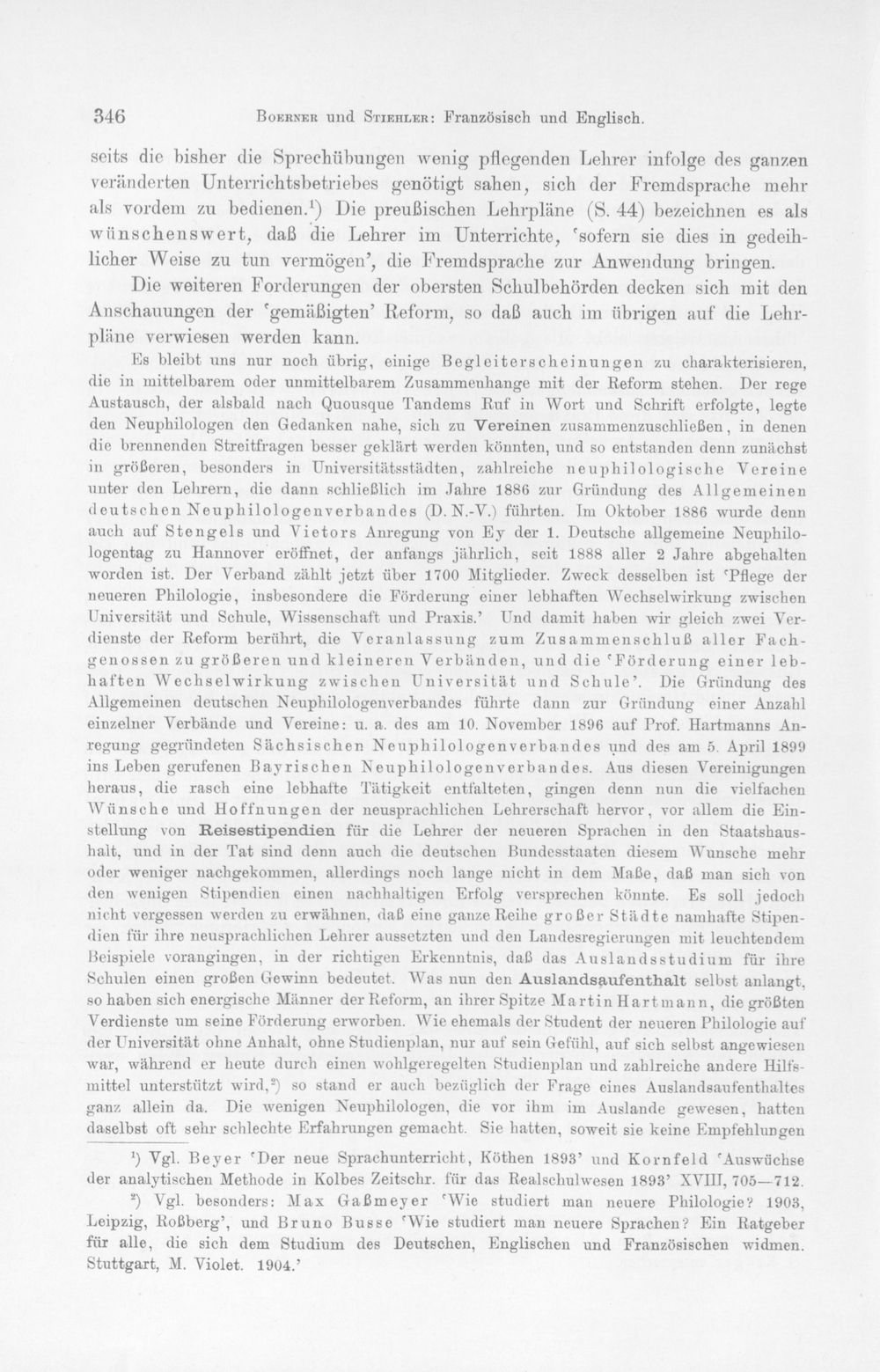 346 Boerner und Stiehler: Französisch und Englisch.

seits die bisher die Sprechübungen wenig pflegenden Lehrer infolge des ganzen veränderten Unterrichtsbetriebes genötigt sahen, sich der Fremdsprache mehr als vordem zu bedienen.$^{1}$) Die preußischen Lehrpläne (S. 44) bezeichnen es als wünschenswert, daß die Lehrer im Unterrichte, 'sofern sie dies in gedeihlicher Weise zu tun vermögen', die Fremdsprache zur Anwendung bringen.

Die weiteren Forderungen der obersten Schulbehörden decken sich mit den Anschauungen der 'gemäßigten' Reform, so daß auch im übrigen auf die Lehrpläne verwiesen werden kann.

Es bleibt uns nur noch übrig, einige Begleiterscheinungen zu charakterisieren, die in mittelbarem oder unmittelbarem Zusammenhange mit der Reform stehen. Der rege Austausch, der alsbald nach Quousque Tandems Ruf in Wort und Schrift erfolgte, legte den Neuphilologen den Gedanken nahe, sich zu Vereinen zusammenzuschließen, in denen die brennenden Streitfragen besser geklärt werden könnten, und so entstanden denn zunächst in größeren, besonders in Universitätsstädten, zahlreiche neuphilologische Vereine unter den Lehrern, die dann schließlich im Jahre 1886 zur Gründung des Allgemeinen deutschen Neuphilologenverbandes (D. N.-V.) führten. Im Oktober 1886 wurde denn auch auf Stengels und Vietors Anregung von Ey der 1. Deutsche allgemeine Neuphilologentag zu Hannover eröffnet, der anfangs jährlich, seit 1888 aller 2 Jahre abgehalten worden ist. Der Verband zählt jetzt über 1700 Mitglieder. Zweck desselben ist 'Pflege der neueren Philologie, insbesondere die Förderung einer lebhaften Wechselwirkung zwischen Universität und Schule, Wissenschaft und Praxis.' Und damit haben wir gleich zwei Verdienste der Reform berührt, die Veranlassung zum Zusammenschluß aller Fachgenossen zu größeren und kleineren Verbänden, und die 'Förderung einer lebhaften Wechselwirkung zwischen Universität und Schule'. Die Gründung des Allgemeinen deutschen Neuphilologenverbandes führte dann zur Gründung einer Anzahl einzelner Verbände und Vereine: u. a. des am 10. November 1896 auf Prof. Hartmanns Anregung gegründeten Sächsischen Neuphilologenverbandes und des am 5. April 1899 ins Leben gerufenen Bayrischen Neuphilologenverbandes. Aus diesen Vereinigungen heraus, die rasch eine lebhafte Tätigkeit entfalteten, gingen denn nun die vielfachen Wünsche und Hoffnungen der neusprachlichen Lehrerschaft hervor, vor allem die Einstellung von Reisestipendien für die Lehrer der neueren Sprachen in den Staatshaushalt, und in der Tat sind denn auch die deutschen Bundesstaaten diesem Wunsche mehr oder weniger nachgekommen, allerdings noch lange nicht in dem Maße, daß man sich von den wenigen Stipendien einen nachhaltigen Erfolg versprechen könnte. Es soll jedoch nicht vergessen werden zu erwähnen, daß eine ganze Reihe großer Städte namhafte Stipendien für ihre neusprachlichen Lehrer aussetzten und den Landesregierungen mit leuchtendem Beispiele vorangingen, in der richtigen Erkenntnis, daß das Auslandsstudium für ihre Schulen einen großen Gewinn bedeutet. Was nun den Auslandsaufenthalt selbst anlangt, so haben sich energische Männer der Reform, an ihrer Spitze Martin Hartmann, die größten Verdienste um seine Förderung erworben. Wie ehemals der Student der neueren Philologie auf der Universität ohne Anhalt, ohne Studienplan, nur auf sein Gefühl, auf sich selbst angewiesen war, während er heute durch einen wohlgeregelten Studienplan und zahlreiche andere Hilfsmittel unterstützt wird,$^{2}$) so stand er auch bezüglich der Frage eines Auslandsaufenthaltes ganz allein da. Die wenigen Neuphilologen, die vor ihm im Auslande gewesen, hatten daselbst oft sehr schlechte Erfahrungen gemacht. Sie hatten, soweit sie keine Empfehlungen

$^{1}$) Vgl. Beyer 'Der neue Sprachunterricht, Köthen 1893' und Kornfeld 'Auswüchse der analytischen Methode in Kolbes Zeitschr. für das Realschulwesen 1893' XVIII, 705—712.

$^{2}$) Vgl. besonders: Max Gaßmeyer 'Wie studiert man neuere Philologie? 1903, Leipzig, Roßberg', und Bruno Busse 'Wie studiert man neuere Sprachen? Ein Ratgeber für alle, die sich dem Studium des Deutschen, Englischen und Französischen widmen. Stuttgart, M. Violet. 1904.'